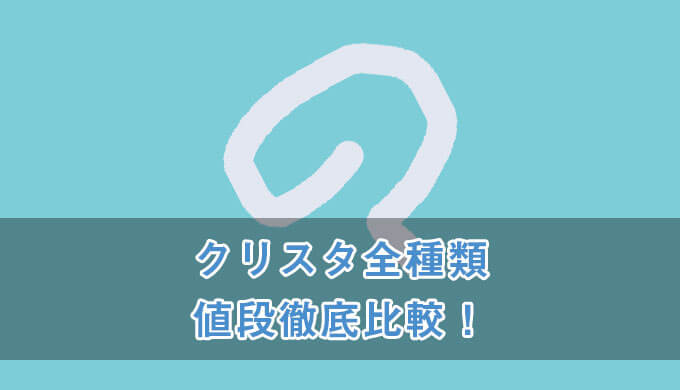 クリスタ全種類
値段徹底比較！